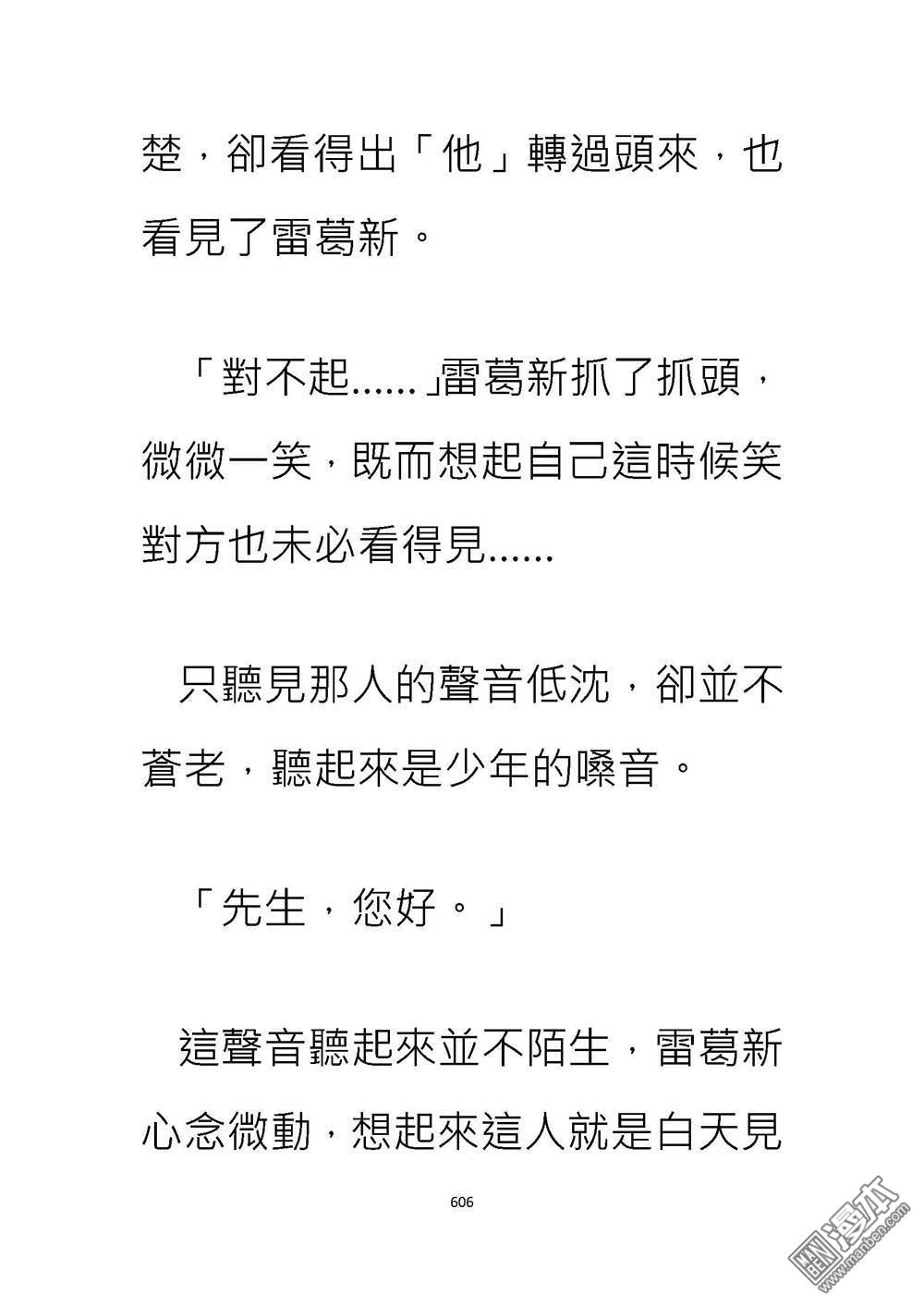 楚，卻看得出「他」轉過頭來，也看見了雷葛新。

「對不起......」雷葛新抓了抓頭，微微一笑，既而想起自己這時候笑對方也未必看得見......

只聽見那人的聲音低沈，卻並不蒼老，聽起來是少年的嗓音。

「先生，您好。」

這聲音聽起來並不陌生，雷葛新心念微動，想起來這人就是白天見

606

漫本
www.manben.com